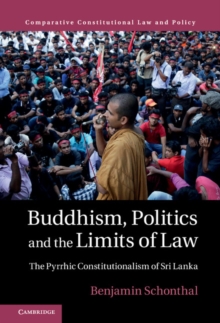 Comparative Constitutional Law and Policy

Buddhism, Politics and the Limits of Law

The Pyrrhic Constitutionalism of Sri Lanka

Benjamin Schonthal

CAMBRIDGE